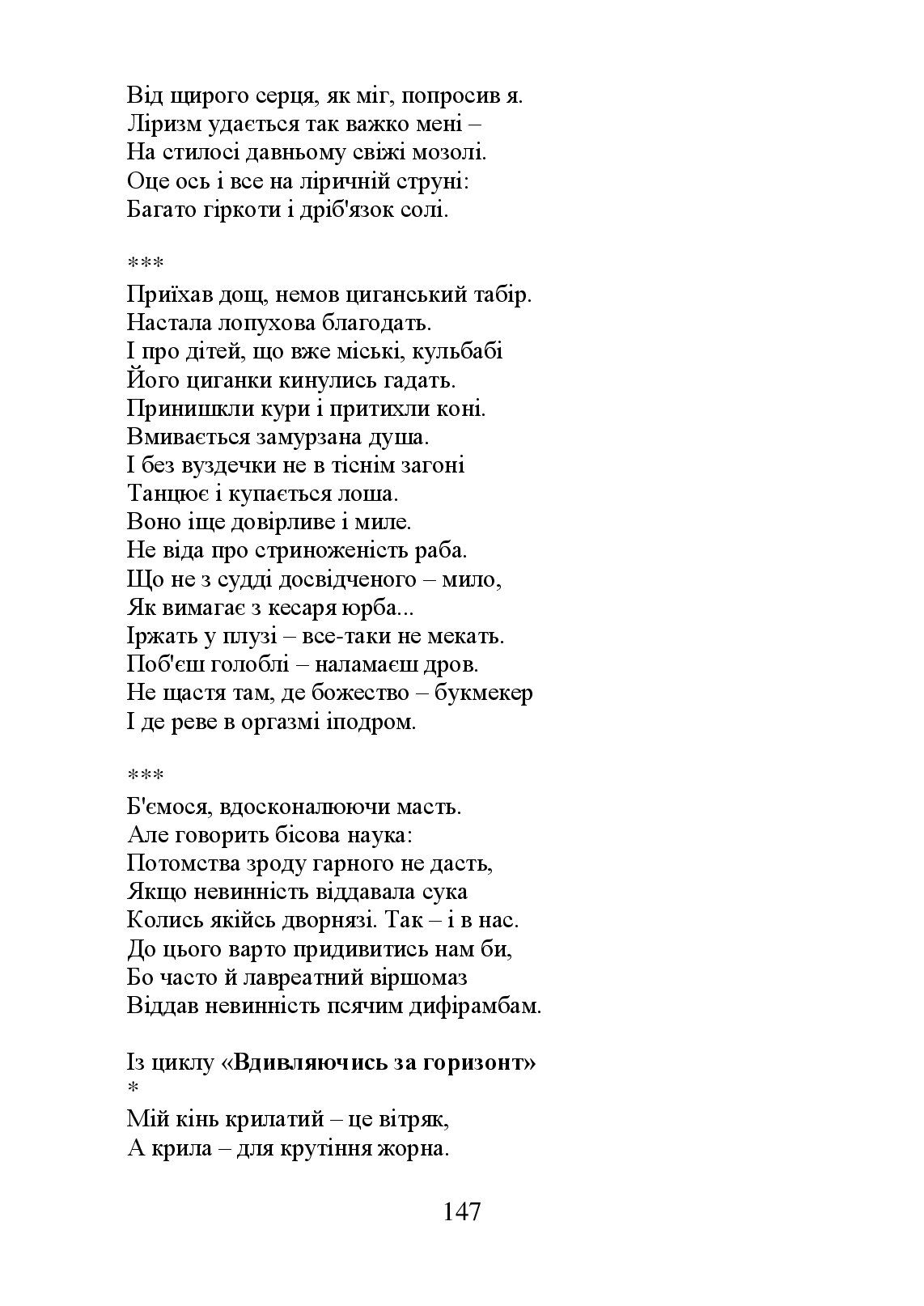 Від щирого серця, як міг, попросив я.
Ліризм удається так важко мені –
На стилосі давньому свіжі мозолі.
Оце ось і все на ліричній струні:
Багато гіркоти і дріб'язок солі.

***
Приїхав дощ, немов циганський табір.
Настала лопухова благодать.
І про дітей, що вже міські, кульбабі
Його циганки кинулись гадать.
Принишкли кури і притихли коні.
Вмивається замурзана душа.
І без вуздечки не в тіснім загоні
Танцює і купається лоша.
Воно іще довірливе і миле.
Не віда про стриноженість раба.
Що не з судді досвідченого – мило,
Як вимагає з кесаря юрба...
Іржать у плузі – все-таки не мекать.
Поб'єш голоблі – наламаєш дров.
Не щастя там, де божество – букмекер
І де реве в оргазмі іподром.

***
Б'ємося, вдосконалюючи масть.
Але говорить бісова наука:
Потомства зроду гарного не дасть,
Якщо невинність віддавала сука
Колись якійсь дворнязі. Так – і в нас.
До цього варто придивитись нам би,
Бо часто й лавреатний віршомаз
Віддав невинність псячим дифірамбам.

Із циклу «Вдивляючись за горизонт»
*
Мій кінь крилатий – це вітряк,
А крила – для крутіння жорна.

147